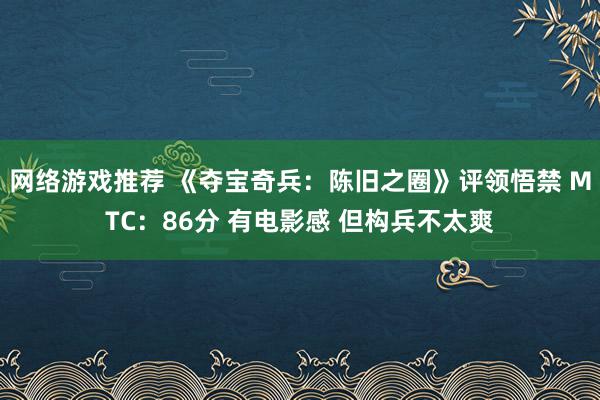 网络游戏推荐 《夺宝奇兵：陈旧之圈》评领悟禁 MTC：86分 有电影感 但构兵不太爽